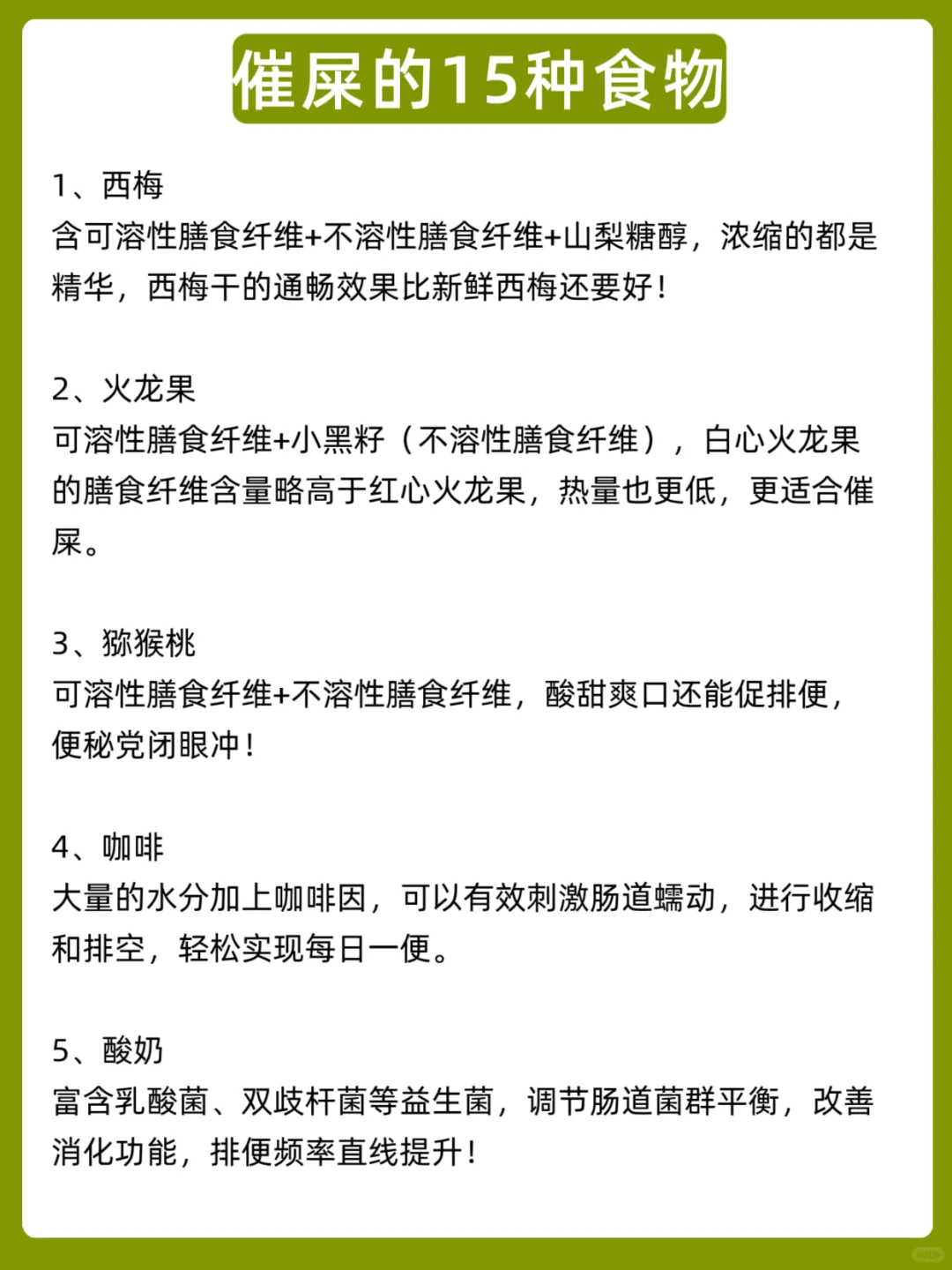 催屎的15种食物

1、西梅
含可溶性膳食纤维+不溶性膳食纤维+山梨糖醇，浓缩的都是精华，西梅干的通畅效果比新鲜西梅还要好！

2、火龙果
可溶性膳食纤维+小黑籽（不溶性膳食纤维），白心火龙果的膳食纤维含量略高于红心火龙果，热量也更低，更适合催屎。

3、猕猴桃
可溶性膳食纤维+不溶性膳食纤维，酸甜爽口还能促排便，便秘党闭眼冲！

4、咖啡
大量的水分加上咖啡因，可以有效刺激肠道蠕动，进行收缩和排空，轻松实现每日一便。

5、酸奶
富含乳酸菌、双歧杆菌等益生菌，调节肠道菌群平衡，改善消化功能，排便频率直线提升！